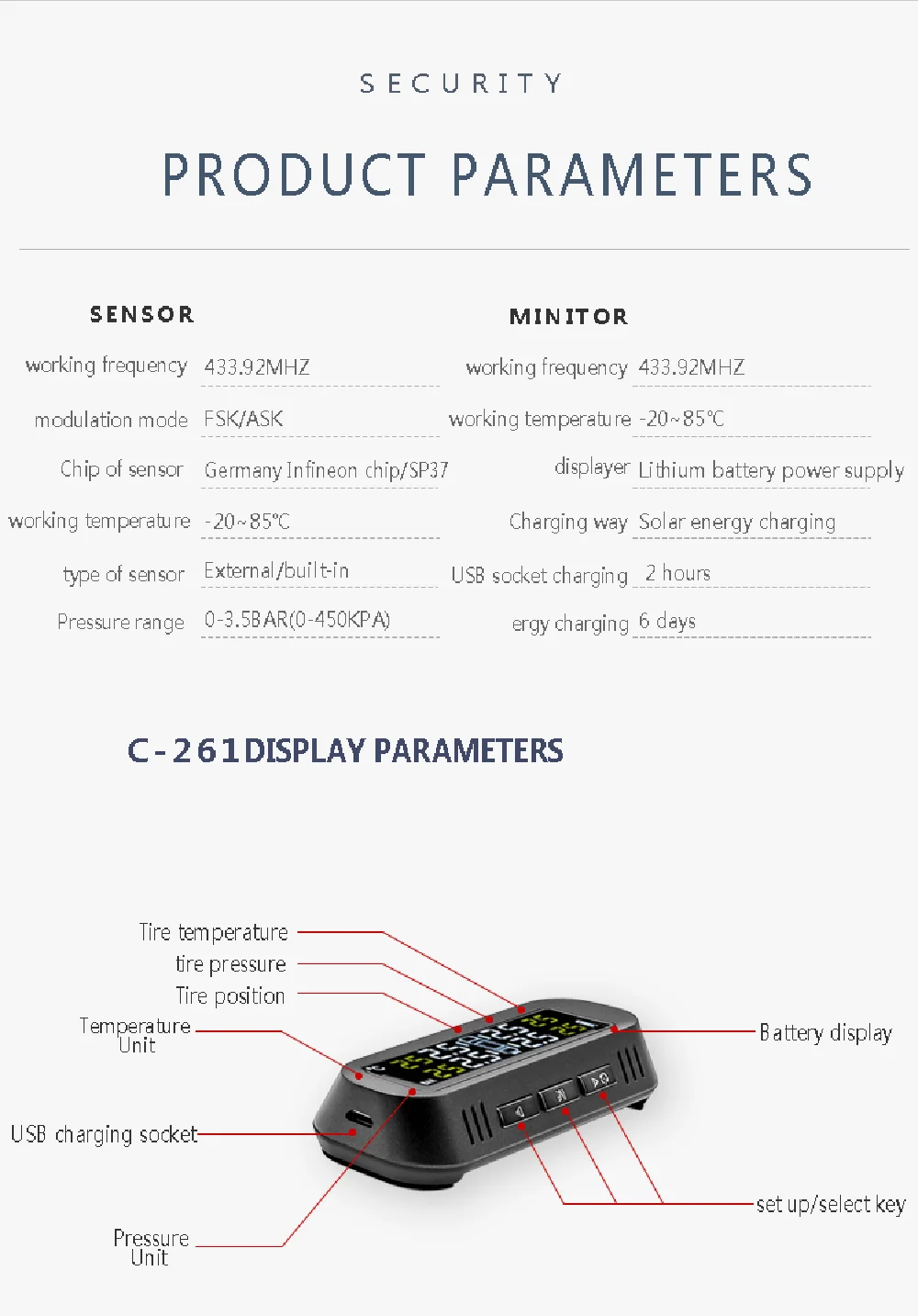 SECURITY

PRODUCT PARAMETERS

SENSOR

working frequency 433.92MHZ

modulation mode FSK/ASK

Chip of sensor Germany Infineon chip/SP37

working temperature -20~85℃

type of sensor External/built-in

Pressure range 0-3.5BAR(0-450KPA)

MINITOR

working frequency 433.92MHZ

working temperature -20~85℃

displayer Lithium battery power supply

Charging way Solar energy charging

USB socket charging 2 hours

ergy charging 6 days

C-261DISPLAY PARAMETERS

Tire temperature

tire pressure

Tire position

Temperature Unit

USB charging socket

Pressure Unit

Battery display

set up/select key